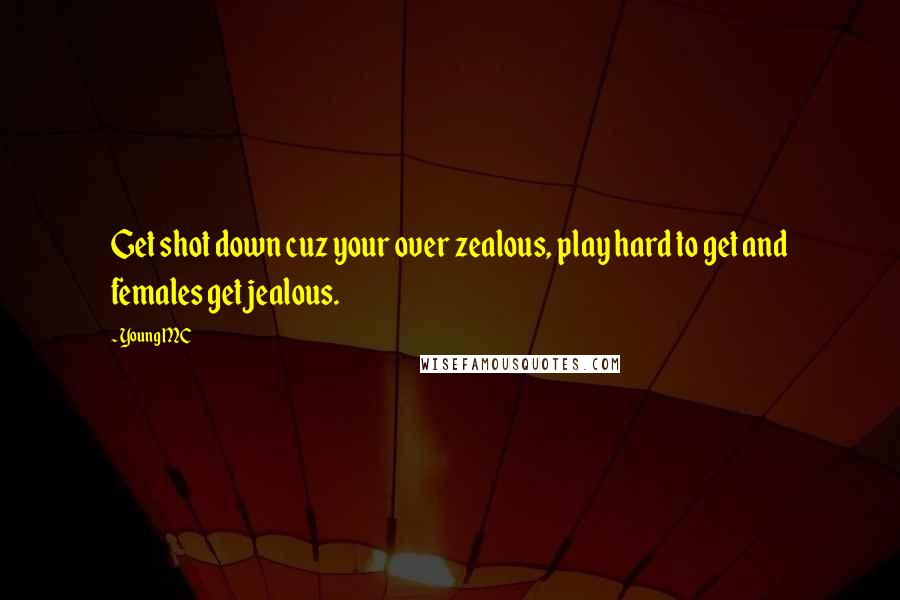 Get shot down cuz your over zealous, play hard to get and females get jealous.

- Young MC

WISEFAMOUSQUOTES.COM